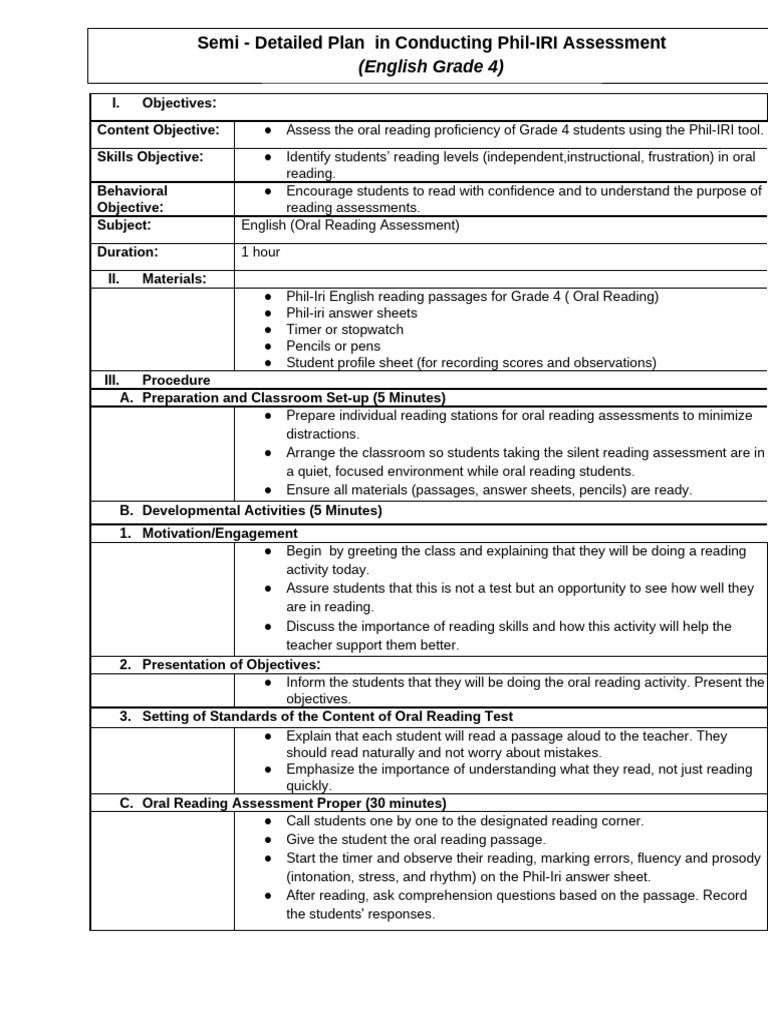 Semi - Detailed Plan in Conducting Phil-IRI Assessment
(English Grade 4)

| I. Objectives: | |
|---|---|
| Content Objective: | ● Assess the oral reading proficiency of Grade 4 students using the Phil-IRI tool. |
| Skills Objective: | ● Identify students' reading levels (independent,instructional, frustration) in oral reading. |
| Behavioral Objective: | ● Encourage students to read with confidence and to understand the purpose of reading assessments. |
| Subject: | English (Oral Reading Assessment) |
| Duration: | 1 hour |
| II. Materials: | |
| | ● Phil-Iri English reading passages for Grade 4 ( Oral Reading) ● Phil-iri answer sheets ● Timer or stopwatch ● Pencils or pens ● Student profile sheet (for recording scores and observations) |
| III. Procedure | |
| A. Preparation and Classroom Set-up (5 Minutes) | |
| | ● Prepare individual reading stations for oral reading assessments to minimize distractions. ● Arrange the classroom so students taking the silent reading assessment are in a quiet, focused environment while oral reading students. ● Ensure all materials (passages, answer sheets, pencils) are ready. |
| B. Developmental Activities (5 Minutes) | |
| 1. Motivation/Engagement | |
| | ● Begin by greeting the class and explaining that they will be doing a reading activity today. ● Assure students that this is not a test but an opportunity to see how well they are in reading. ● Discuss the importance of reading skills and how this activity will help the teacher support them better. |
| 2. Presentation of Objectives: | |
| | ● Inform the students that they will be doing the oral reading activity. Present the objectives. |
| 3. Setting of Standards of the Content of Oral Reading Test | |
| | ● Explain that each student will read a passage aloud to the teacher. They should read naturally and not worry about mistakes. ● Emphasize the importance of understanding what they read, not just reading quickly. |
| C. Oral Reading Assessment Proper (30 minutes) | |
| | ● Call students one by one to the designated reading corner. ● Give the student the oral reading passage. ● Start the timer and observe their reading, marking errors, fluency and prosody (intonation, stress, and rhythm) on the Phil-Iri answer sheet. ● After reading, ask comprehension questions based on the passage. Record the students' responses. |